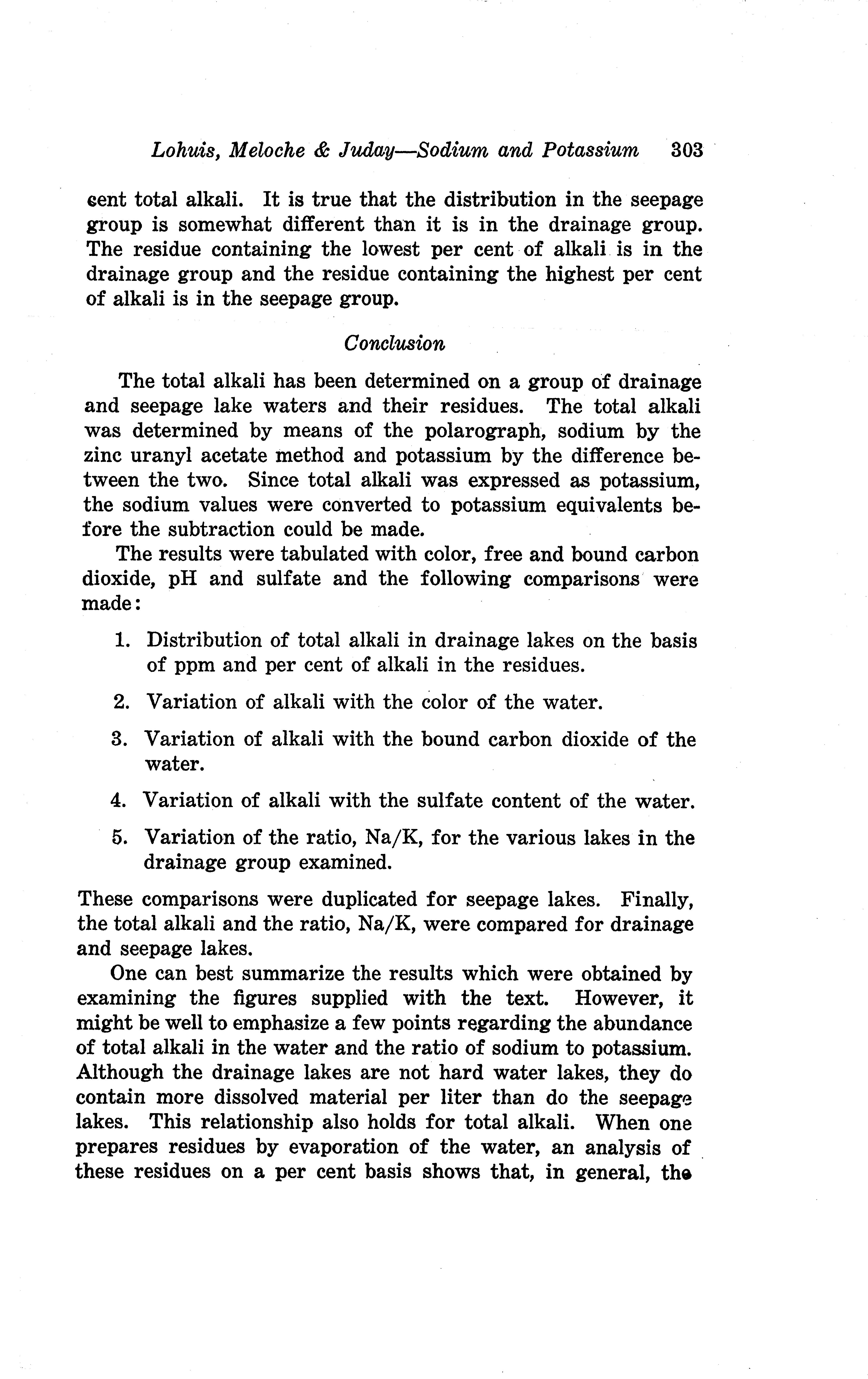 Lohuis, Meloche & Juday—Sodium and Potassium 303

cent total alkali. It is true that the distribution in the seepage group is somewhat different than it is in the drainage group. The residue containing the lowest per cent of alkali is in the drainage group and the residue containing the highest per cent of alkali is in the seepage group.

Conclusion

The total alkali has been determined on a group of drainage and seepage lake waters and their residues. The total alkali was determined by means of the polarograph, sodium by the zinc uranyl acetate method and potassium by the difference between the two. Since total alkali was expressed as potassium, the sodium values were converted to potassium equivalents before the subtraction could be made.

The results were tabulated with color, free and bound carbon dioxide, pH and sulfate and the following comparisons were made:

1. Distribution of total alkali in drainage lakes on the basis of ppm and per cent of alkali in the residues.

2. Variation of alkali with the color of the water.

3. Variation of alkali with the bound carbon dioxide of the water.

4. Variation of alkali with the sulfate content of the water.

5. Variation of the ratio, Na/K, for the various lakes in the drainage group examined.

These comparisons were duplicated for seepage lakes. Finally, the total alkali and the ratio, Na/K, were compared for drainage and seepage lakes.

One can best summarize the results which were obtained by examining the figures supplied with the text. However, it might be well to emphasize a few points regarding the abundance of total alkali in the water and the ratio of sodium to potassium. Although the drainage lakes are not hard water lakes, they do contain more dissolved material per liter than do the seepage lakes. This relationship also holds for total alkali. When one prepares residues by evaporation of the water, an analysis of these residues on a per cent basis shows that, in general, the